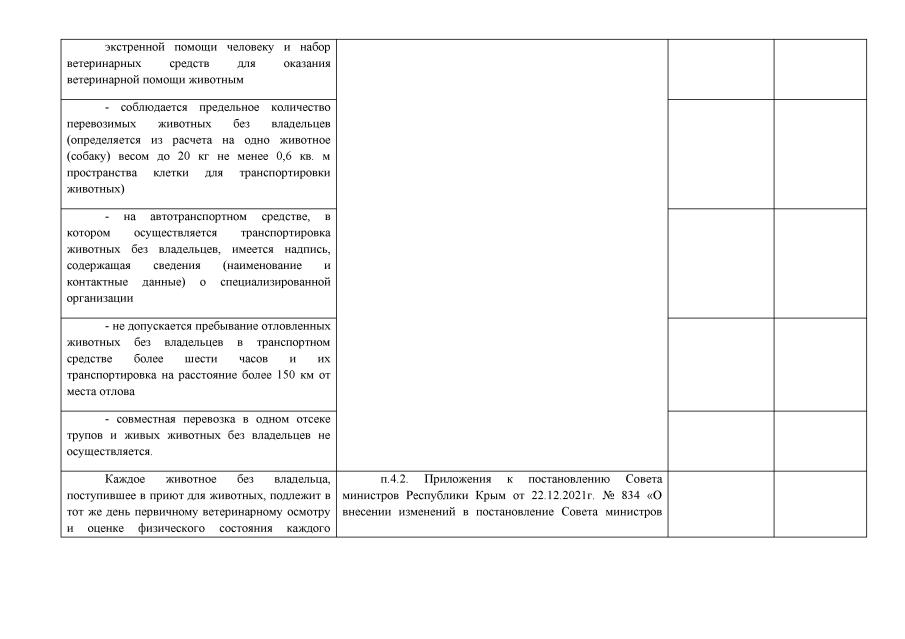 | экстренной помощи человеку и набор ветеринарных средств для оказания ветеринарной помощи животным |  |  |  |
|---|---|---|---|
| - соблюдается предельное количество перевозимых животных без владельцев (определяется из расчета на одно животное (собаку) весом до 20 кг не менее 0,6 кв. м пространства клетки для транспортировки животных) |  |  |  |
| - на автотранспортном средстве, в котором осуществляется транспортировка животных без владельцев, имеется надпись, содержащая сведения (наименование и контактные данные) о специализированной организации |  |  |  |
| - не допускается пребывание отловленных животных без владельцев в транспортном средстве более шести часов и их транспортировка на расстояние более 150 км от места отлова |  |  |  |
| - совместная перевозка в одном отсеке трупов и живых животных без владельцев не осуществляется. |  |  |  |
| Каждое животное без владельца, поступившее в приют для животных, подлежит в тот же день первичному ветеринарному осмотру и оценке физического состояния каждого | п.4.2. Приложения к постановлению Совета министров Республики Крым от 22.12.2021г. № 834 «О внесении изменений в постановление Совета министров |  |  |